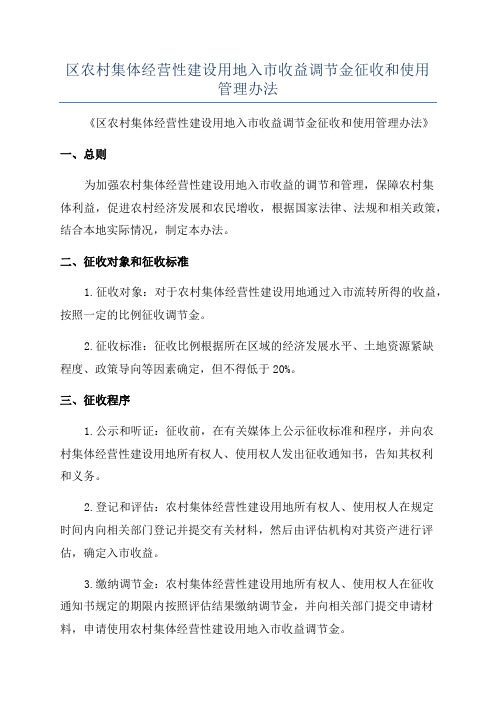 区农村集体经营性建设用地入市收益调节金征收和使用管理办法

《区农村集体经营性建设用地入市收益调节金征收和使用管理办法》

一、总则

为加强农村集体经营性建设用地入市收益的调节和管理，保障农村集体利益，促进农村经济发展和农民增收，根据国家法律、法规和相关政策，结合本地实际情况，制定本办法。

二、征收对象和征收标准

1.征收对象：对于农村集体经营性建设用地通过入市流转所得的收益，按照一定的比例征收调节金。

2.征收标准：征收比例根据所在区域的经济发展水平、土地资源紧缺程度、政策导向等因素确定，但不得低于20%。

三、征收程序

1.公示和听证：征收前，在有关媒体上公示征收标准和程序，并向农村集体经营性建设用地所有权人、使用权人发出征收通知书，告知其权利和义务。

2.登记和评估：农村集体经营性建设用地所有权人、使用权人在规定时间内向相关部门登记并提交有关材料，然后由评估机构对其资产进行评估，确定入市收益。

3.缴纳调节金：农村集体经营性建设用地所有权人、使用权人在征收通知书规定的期限内按照评估结果缴纳调节金，并向相关部门提交申请材料，申请使用农村集体经营性建设用地入市收益调节金。